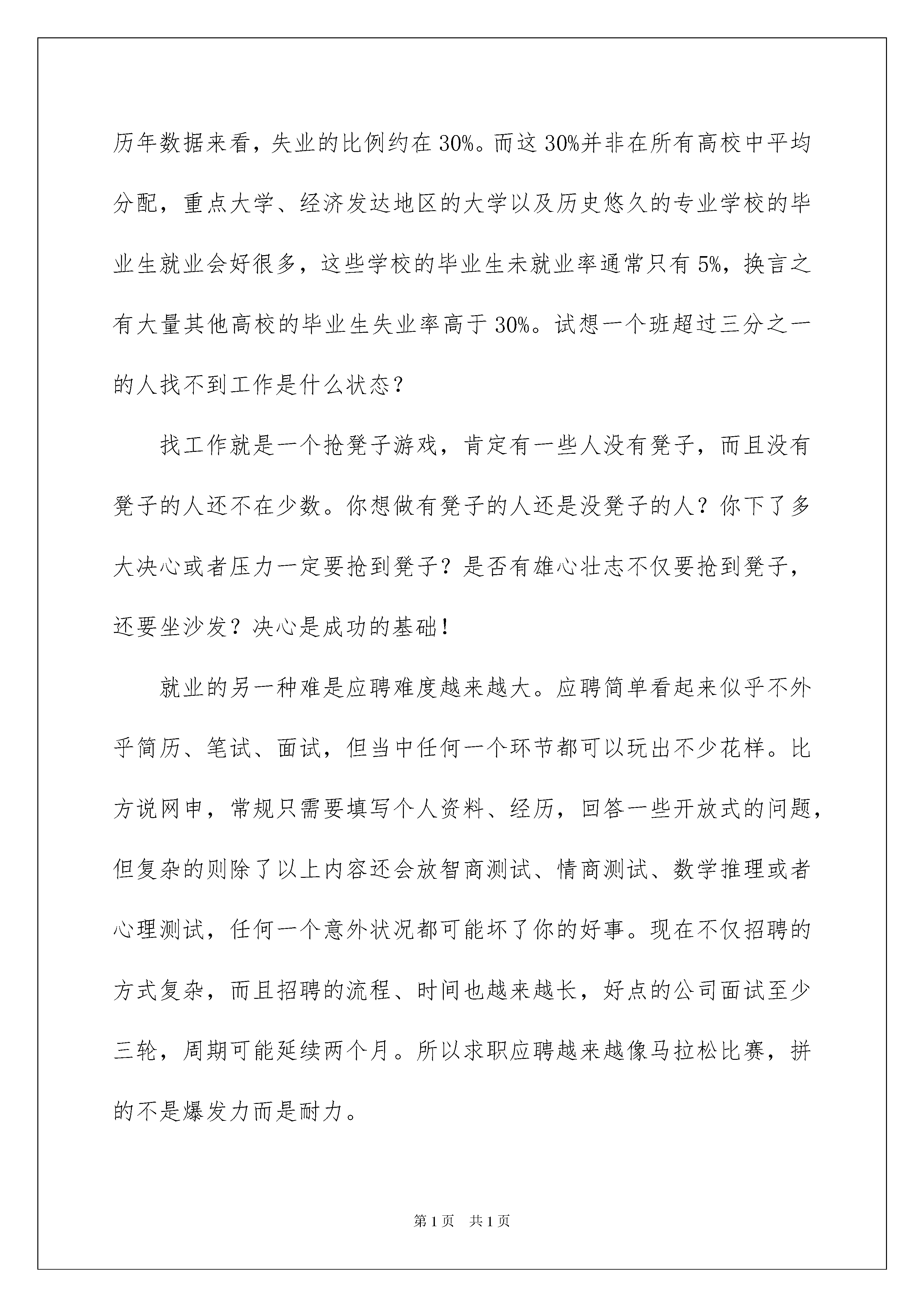 历年数据来看，失业的比例约在30%。而这30%并非在所有高校中平均分配，重点大学、经济发达地区的大学以及历史悠久的专业学校的毕业生就业会好很多，这些学校的毕业生未就业率通常只有5%，换言之有大量其他高校的毕业生失业率高于30%。试想一个班超过三分之一的人找不到工作是什么状态？

找工作就是一个抢凳子游戏，肯定有一些人没有凳子，而且没有凳子的人还不在少数。你想做有凳子的人还是没凳子的人？你下了多大决心或者压力一定要抢到凳子？是否有雄心壮志不仅要抢到凳子，还要坐沙发？决心是成功的基础！

就业的另一种难是应聘难度越来越大。应聘简单看起来似乎不外乎简历、笔试、面试，但当中任何一个环节都可以玩出不少花样。比方说网申，常规只需要填写个人资料、经历，回答一些开放式的问题，但复杂的则除了以上内容还会放智商测试、情商测试、数学推理或者心理测试，任何一个意外状况都可能坏了你的好事。现在不仅招聘的方式复杂，而且招聘的流程、时间也越来越长，好点的公司面试至少三轮，周期可能延续两个月。所以求职应聘越来越像马拉松比赛，拼的不是爆发力而是耐力。

第1页 共1页